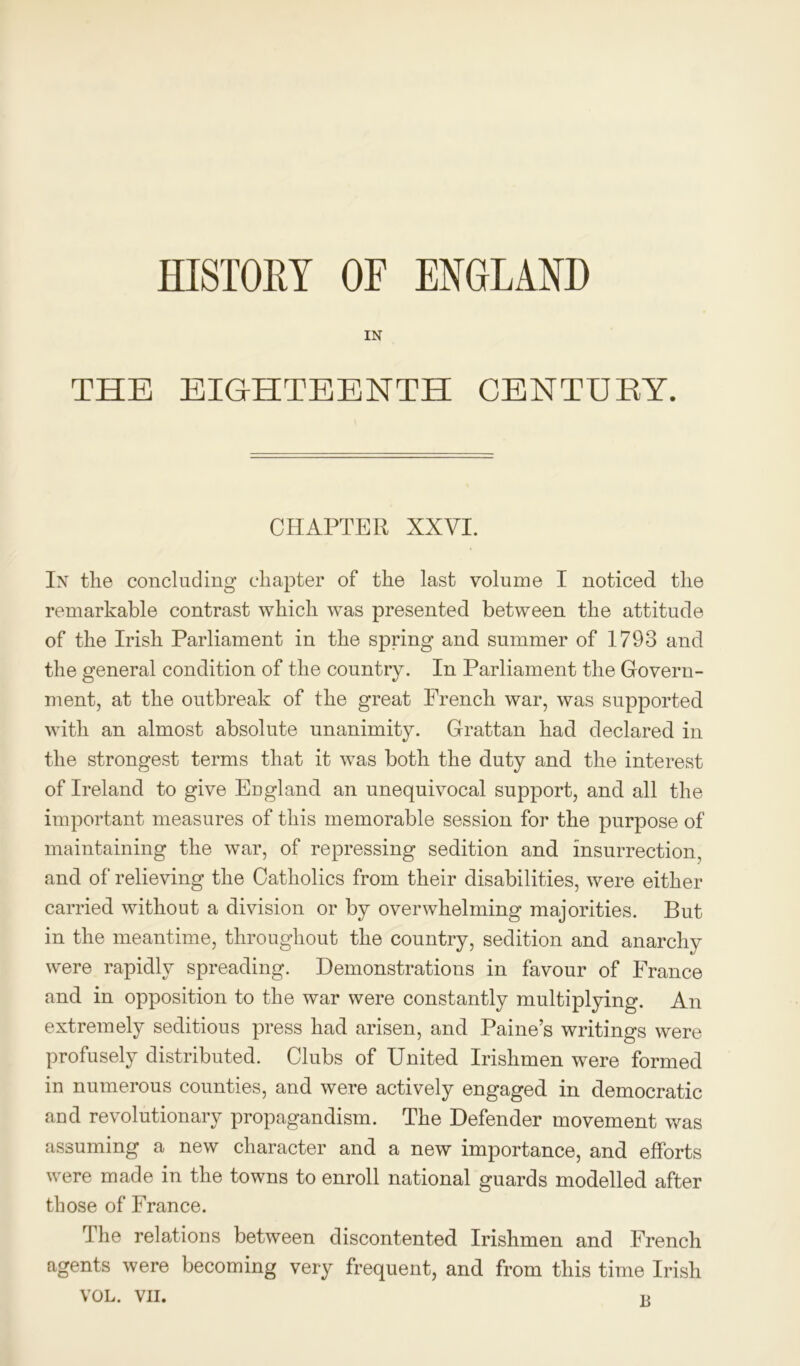 HISTORY OF ENGLAND

IN

THE EIGHTEENTH CENTURY.

CHAPTER XXVI.

In the concluding chapter of the last volume I noticed the remarkable contrast which was presented between the attitude of the Irish Parliament in the spring and summer of 1793 and the general condition of the country. In Parliament the Government, at the outbreak of the great French war, was supported with an almost absolute unanimity. Grattan had declared in the strongest terms that it was both the duty and the interest of Ireland to give England an unequivocal support, and all the important measures of this memorable session for the purpose of maintaining the war, of repressing sedition and insurrection, and of relieving the Catholics from their disabilities, were either carried without a division or by overwhelming majorities. But in the meantime, throughout the country, sedition and anarchy were rapidly spreading. Demonstrations in favour of France and in opposition to the war were constantly multiplying. An extremely seditious press had arisen, and Paine's writings were profusely distributed. Clubs of United Irishmen were formed in numerous counties, and were actively engaged in democratic and revolutionary propagandism. The Defender movement was assuming a new character and a new importance, and efforts were made in the towns to enroll national guards modelled after those of France.

The relations between discontented Irishmen and French agents were becoming very frequent, and from this time Irish

VOL. VII. B